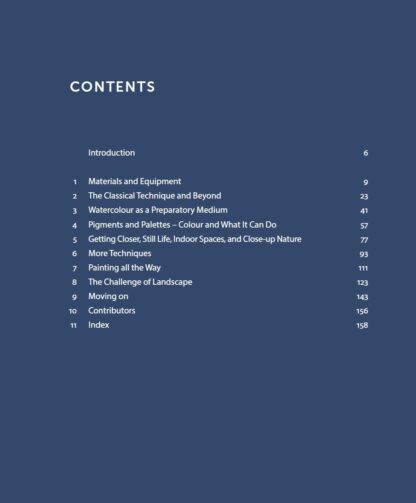 CONTENTS

|  |  |  |
|---|---|---|
|  | Introduction | 6 |
| 1 | Materials and Equipment | 9 |
| 2 | The Classical Technique and Beyond | 23 |
| 3 | Watercolour as a Preparatory Medium | 41 |
| 4 | Pigments and Palettes – Colour and What It Can Do | 57 |
| 5 | Getting Closer, Still Life, Indoor Spaces, and Close-up Nature | 77 |
| 6 | More Techniques | 93 |
| 7 | Painting all the Way | 111 |
| 8 | The Challenge of Landscape | 123 |
| 9 | Moving on | 143 |
| 10 | Contributors | 156 |
| 11 | Index | 158 |